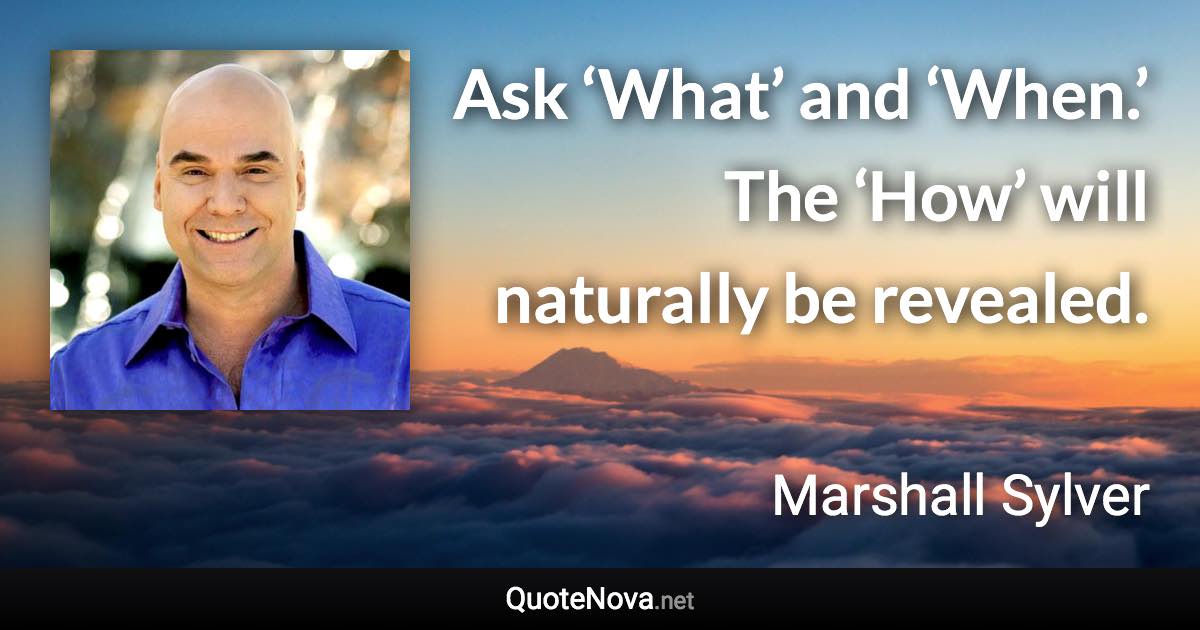 Ask ‘What’ and ‘When.’ The ‘How’ will naturally be revealed.

Marshall Sylver

QuoteNova.net